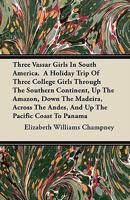 Three Vassar Girls In South America. A Holiday Trip Of Three College Girls Through The Southern Continent, Up The Amazon, Down The Madeira, Across The Andes, And Up The Pacific Coast To Panama

Elizabeth Williams Champney